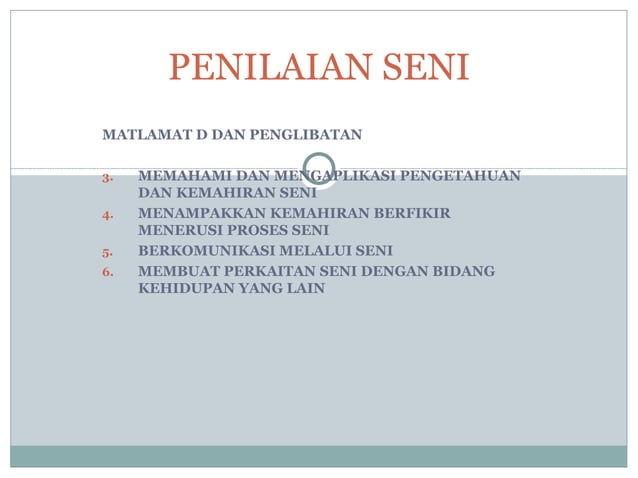 PENILAIAN SENI

MATLAMAT D DAN PENGLIBATAN

3. MEMAHAMI DAN MENGAPLIKASI PENGETAHUAN DAN KEMAHIRAN SENI
4. MENAMPAKKAN KEMAHIRAN BERFIKIR MENERUSI PROSES SENI
5. BERKOMUNIKASI MELALUI SENI
6. MEMBUAT PERKAITAN SENI DENGAN BIDANG KEHIDUPAN YANG LAIN